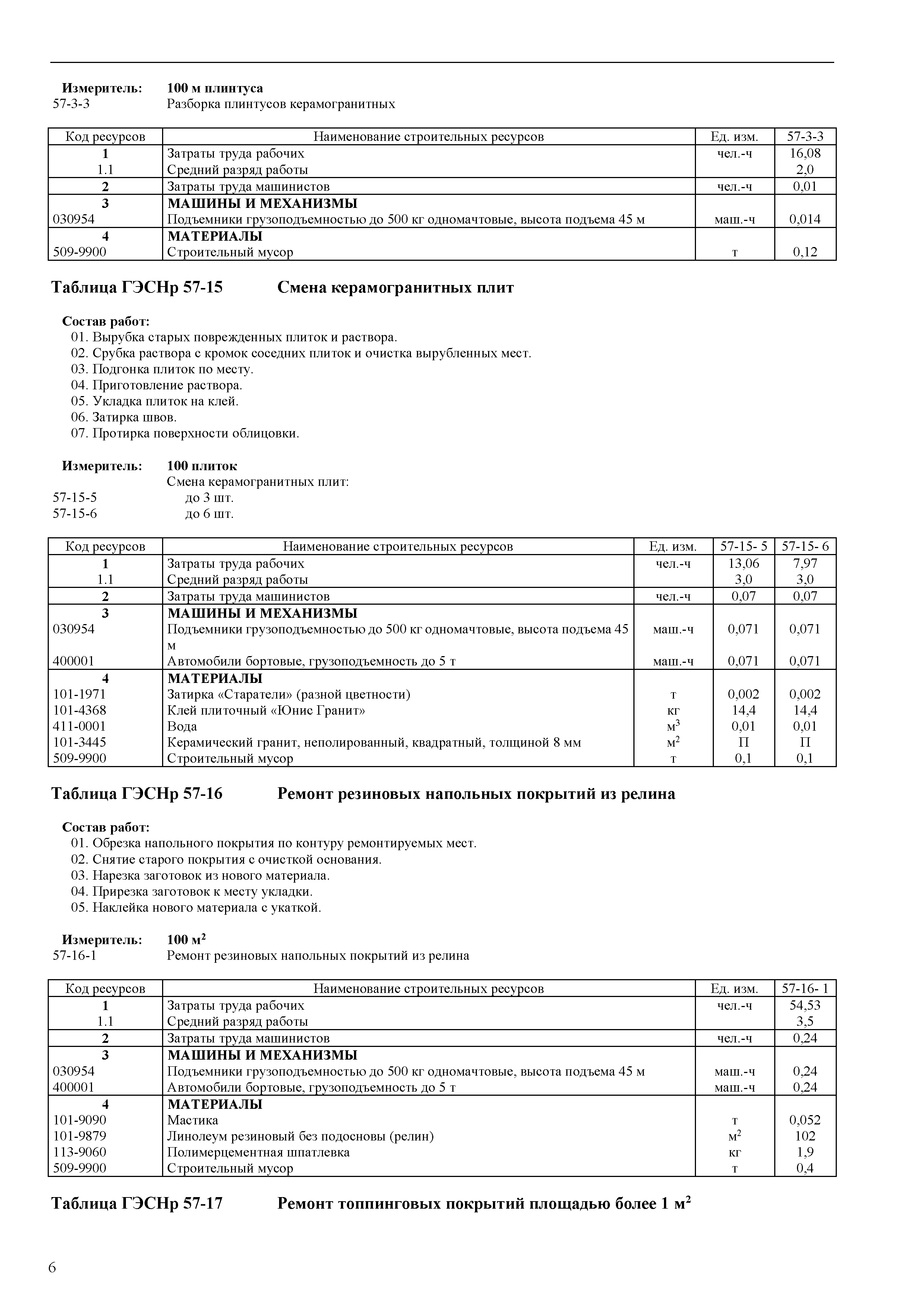 Измеритель: 100 м плинтуса
57-3-3 Разборка плинтусов керамогранитных

| Код ресурсов | Наименование строительных ресурсов | Ед. изм. | 57-3-3 |
|---|---|---|---|
| 1 | Затраты труда рабочих | чел.-ч | 16,08 |
| 1.1 | Средний разряд работы | | 2,0 |
| 2 | Затраты труда машинистов | чел.-ч | 0,01 |
| 3 | МАШИНЫ И МЕХАНИЗМЫ | | |
| 030954 | Подъемники грузоподъемностью до 500 кг одномачтовые, высота подъема 45 м | маш.-ч | 0,014 |
| 4 | МАТЕРИАЛЫ | | |
| 509-9900 | Строительный мусор | т | 0,12 |

Таблица ГЭСНр 57-15 Смена керамогранитных плит

Состав работ:
01. Вырубка старых поврежденных плиток и раствора.
02. Срубка раствора с кромок соседних плиток и очистка вырубленных мест.
03. Подгонка плиток по месту.
04. Приготовление раствора.
05. Укладка плиток на клей.
06. Затирка швов.
07. Протирка поверхности облицовки.

Измеритель: 100 плиток
Смена керамогранитных плит:
57-15-5 до 3 шт.
57-15-6 до 6 шт.

| Код ресурсов | Наименование строительных ресурсов | Ед. изм. | 57-15- 5 | 57-15- 6 |
|---|---|---|---|---|
| 1 | Затраты труда рабочих | чел.-ч | 13,06 | 7,97 |
| 1.1 | Средний разряд работы | | 3,0 | 3,0 |
| 2 | Затраты труда машинистов | чел.-ч | 0,07 | 0,07 |
| 3 | МАШИНЫ И МЕХАНИЗМЫ | | | |
| 030954 | Подъемники грузоподъемностью до 500 кг одномачтовые, высота подъема 45 м | маш.-ч | 0,071 | 0,071 |
| 400001 | Автомобили бортовые, грузоподъемность до 5 т | маш.-ч | 0,071 | 0,071 |
| 4 | МАТЕРИАЛЫ | | | |
| 101-1971 | Затирка «Старатели» (разной цветности) | т | 0,002 | 0,002 |
| 101-4368 | Клей плиточный «Юнис Гранит» | кг | 14,4 | 14,4 |
| 411-0001 | Вода | $м^3$ | 0,01 | 0,01 |
| 101-3445 | Керамический гранит, неполированный, квадратный, толщиной 8 мм | $м^2$ | П | П |
| 509-9900 | Строительный мусор | т | 0,1 | 0,1 |

Таблица ГЭСНр 57-16 Ремонт резиновых напольных покрытий из релина

Состав работ:
01. Обрезка напольного покрытия по контуру ремонтируемых мест.
02. Снятие старого покрытия с очисткой основания.
03. Нарезка заготовок из нового материала.
04. Прирезка заготовок к месту укладки.
05. Наклейка нового материала с укаткой.

Измеритель: 100 $м^2$
57-16-1 Ремонт резиновых напольных покрытий из релина

| Код ресурсов | Наименование строительных ресурсов | Ед. изм. | 57-16- 1 |
|---|---|---|---|
| 1 | Затраты труда рабочих | чел.-ч | 54,53 |
| 1.1 | Средний разряд работы | | 3,5 |
| 2 | Затраты труда машинистов | чел.-ч | 0,24 |
| 3 | МАШИНЫ И МЕХАНИЗМЫ | | |
| 030954 | Подъемники грузоподъемностью до 500 кг одномачтовые, высота подъема 45 м | маш.-ч | 0,24 |
| 400001 | Автомобили бортовые, грузоподъемность до 5 т | маш.-ч | 0,24 |
| 4 | МАТЕРИАЛЫ | | |
| 101-9090 | Мастика | т | 0,052 |
| 101-9879 | Линолеум резиновый без подосновы (релин) | $м^2$ | 102 |
| 113-9060 | Полимерцементная шпатлевка | кг | 1,9 |
| 509-9900 | Строительный мусор | т | 0,4 |

Таблица ГЭСНр 57-17 Ремонт топпинговых покрытий площадью более 1 $м^2$

6